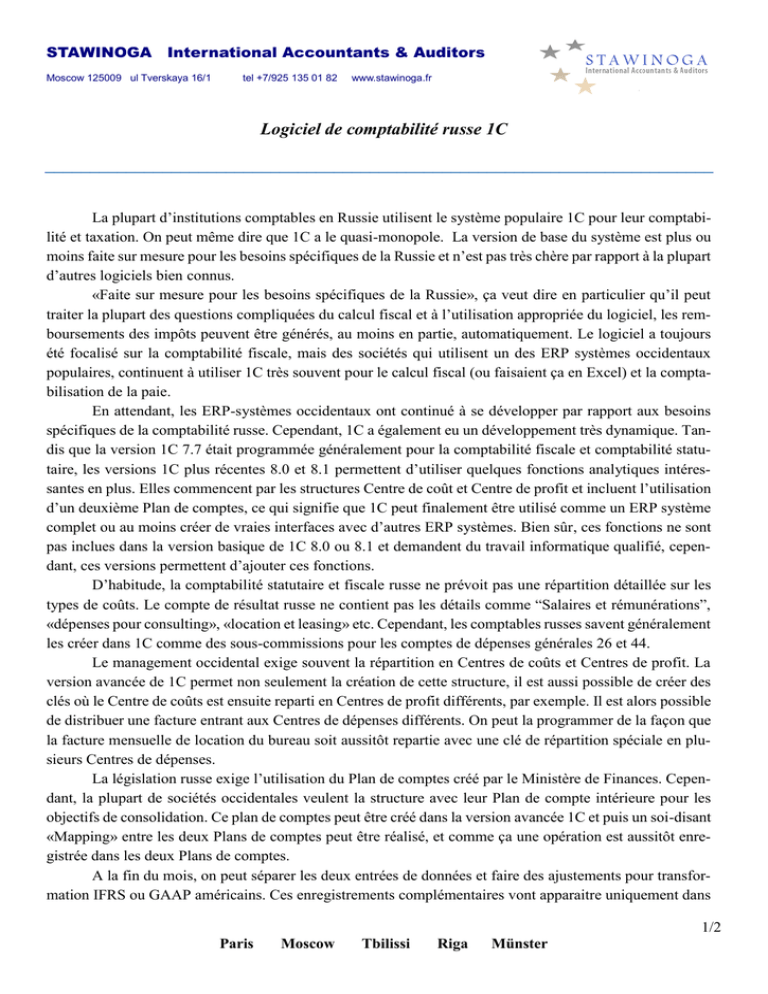 STAWINOGA International Accountants & Auditors

Moscow 125009 ul Tverskaya 16/1 tel +7/925 135 01 82 www.stawinoga.fr

STAWINOGA
International Accountants & Auditors

Logiciel de comptabilité russe 1C

La plupart d'institutions comptables en Russie utilisent le système populaire 1C pour leur comptabilité et taxation. On peut même dire que 1C a le quasi-monopole. La version de base du système est plus ou moins faite sur mesure pour les besoins spécifiques de la Russie et n'est pas très chère par rapport à la plupart d'autres logiciels bien connus.

«Faite sur mesure pour les besoins spécifiques de la Russie», ça veut dire en particulier qu'il peut traiter la plupart des questions compliquées du calcul fiscal et à l'utilisation appropriée du logiciel, les remboursements des impôts peuvent être générés, au moins en partie, automatiquement. Le logiciel a toujours été focalisé sur la comptabilité fiscale, mais des sociétés qui utilisent un des ERP systèmes occidentaux populaires, continuent à utiliser 1C très souvent pour le calcul fiscal (ou faisaient ça en Excel) et la comptabilisation de la paie.

En attendant, les ERP-systèmes occidentaux ont continué à se développer par rapport aux besoins spécifiques de la comptabilité russe. Cependant, 1C a également eu un développement très dynamique. Tandis que la version 1C 7.7 était programmée généralement pour la comptabilité fiscale et comptabilité statutaire, les versions 1C plus récentes 8.0 et 8.1 permettent d'utiliser quelques fonctions analytiques intéressantes en plus. Elles commencent par les structures Centre de coût et Centre de profit et incluent l'utilisation d'un deuxième Plan de comptes, ce qui signifie que 1C peut finalement être utilisé comme un ERP système complet ou au moins créer de vraies interfaces avec d'autres ERP systèmes. Bien sûr, ces fonctions ne sont pas inclues dans la version basique de 1C 8.0 ou 8.1 et demandent du travail informatique qualifié, cependant, ces versions permettent d'ajouter ces fonctions.

D'habitude, la comptabilité statutaire et fiscale russe ne prévoit pas une répartition détaillée sur les types de coûts. Le compte de résultat russe ne contient pas les détails comme "Salaires et rémunérations", «dépenses pour consulting», «location et leasing» etc. Cependant, les comptables russes savent généralement les créer dans 1C comme des sous-commissions pour les comptes de dépenses générales 26 et 44.

Le management occidental exige souvent la répartition en Centres de coûts et Centres de profit. La version avancée de 1C permet non seulement la création de cette structure, il est aussi possible de créer des clés où le Centre de coûts est ensuite reparti en Centres de profit différents, par exemple. Il est alors possible de distribuer une facture entrant aux Centres de dépenses différents. On peut la programmer de la façon que la facture mensuelle de location du bureau soit aussitôt repartie avec une clé de répartition spéciale en plusieurs Centres de dépenses.

La législation russe exige l'utilisation du Plan de comptes créé par le Ministère de Finances. Cependant, la plupart de sociétés occidentales veulent la structure avec leur Plan de compte intérieure pour les objectifs de consolidation. Ce plan de comptes peut être créé dans la version avancée 1C et puis un soi-disant «Mapping» entre les deux Plans de comptes peut être réalisé, et comme ça une opération est aussitôt enregistrée dans les deux Plans de comptes.

A la fin du mois, on peut séparer les deux entrées de données et faire des ajustements pour transformation IFRS ou GAAP américains. Ces enregistrements complémentaires vont apparaitre uniquement dans

1/2

Paris Moscow Tbilissi Riga Münster